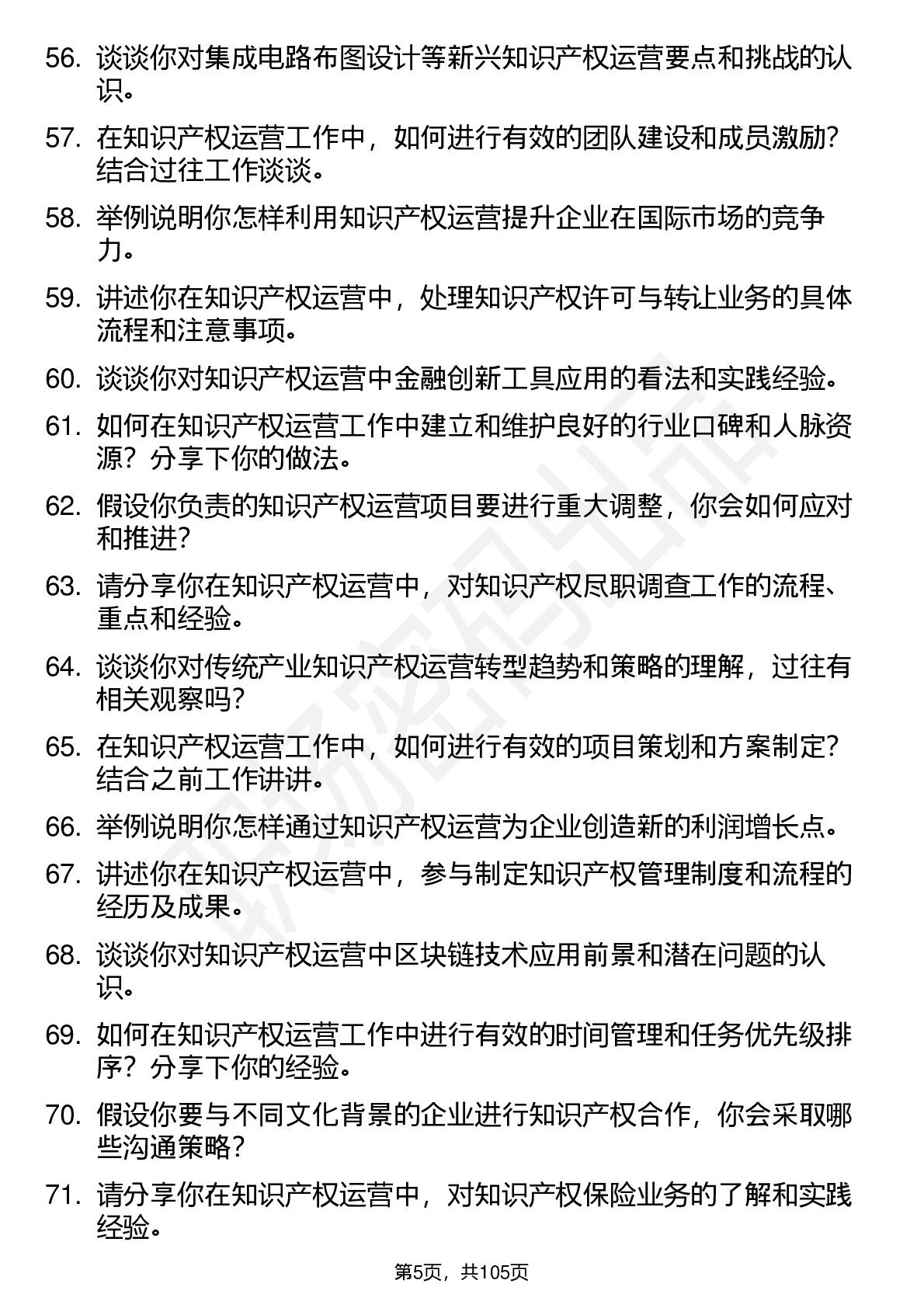 56. 谈谈你对集成电路布图设计等新兴知识产权运营要点和挑战的认识。

57. 在知识产权运营工作中，如何进行有效的团队建设和成员激励？结合过往工作谈谈。

58. 举例说明你怎样利用知识产权运营提升企业在国际市场的竞争力。

59. 讲述你在知识产权运营中，处理知识产权许可与转让业务的具体流程和注意事项。

60. 谈谈你对知识产权运营中金融创新工具应用的看法和实践经验。

61. 如何在知识产权运营工作中建立和维护良好的行业口碑和人脉资源？分享下你的做法。

62. 假设你负责的知识产权运营项目要进行重大调整，你会如何应对和推进？

63. 请分享你在知识产权运营中，对知识产权尽职调查工作的流程、重点和经验。

64. 谈谈你对传统产业知识产权运营转型趋势和策略的理解，过往有相关观察吗？

65. 在知识产权运营工作中，如何进行有效的项目策划和方案制定？结合之前工作讲讲。

66. 举例说明你怎样通过知识产权运营为企业创造新的利润增长点。

67. 讲述你在知识产权运营中，参与制定知识产权管理制度和流程的经历及成果。

68. 谈谈你对知识产权运营中区块链技术应用前景和潜在问题的认识。

69. 如何在知识产权运营工作中进行有效的时间管理和任务优先级排序？分享下你的经验。

70. 假设你要与不同文化背景的企业进行知识产权合作，你会采取哪些沟通策略？

71. 请分享你在知识产权运营中，对知识产权保险业务的了解和实践经验。

第5页，共105页